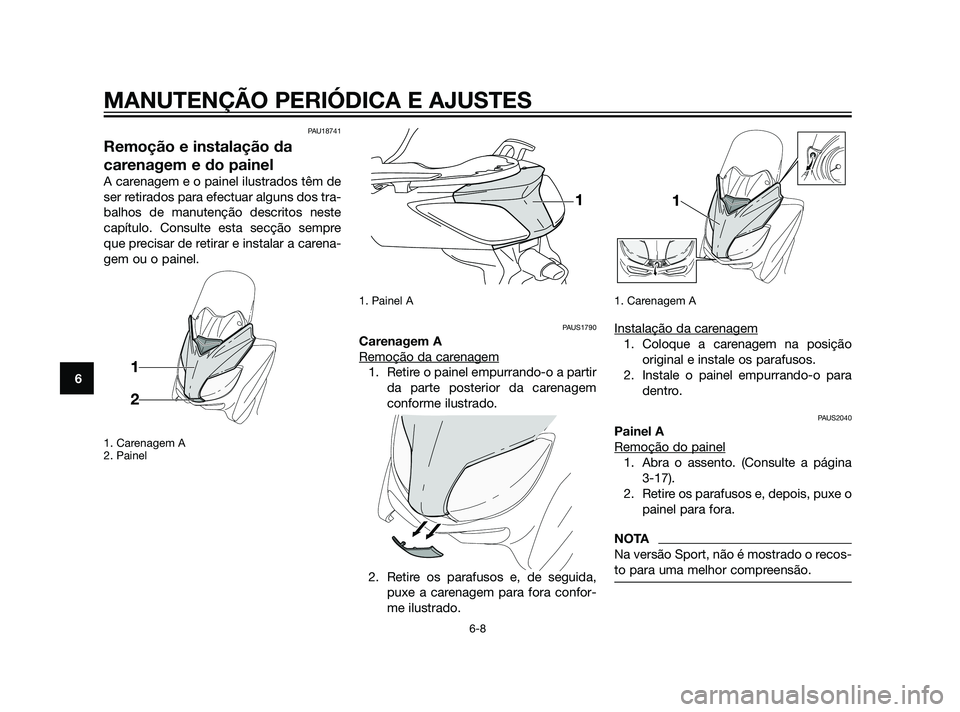 MANUTENÇÃO PERIÓDICA E AJUSTES

6

PAU18741

Remoção e instalação da carenagem e do painel

A carenagem e o painel ilustrados têm de ser retirados para efectuar alguns dos trabalhos de manutenção descritos neste capítulo. Consulte esta secção sempre que precisar de retirar e instalar a carenagem ou o painel.

1
2

1. Carenagem A
2. Painel

1

1. Painel A

PAUS1790

Carenagem A

Remoção da carenagem

1. Retire o painel empurrando-o a partir da parte posterior da carenagem conforme ilustrado.

2. Retire os parafusos e, de seguida, puxe a carenagem para fora conforme ilustrado.

1

1. Carenagem A

Instalação da carenagem

1. Coloque a carenagem na posição original e instale os parafusos.
2. Instale o painel empurrando-o para dentro.

PAUS2040

Painel A

Remoção do painel

1. Abra o assento. (Consulte a página 3-17).
2. Retire os parafusos e, depois, puxe o painel para fora.

NOTA

Na versão Sport, não é mostrado o recosto para uma melhor compreensão.

6-8

carmanualsonline.info